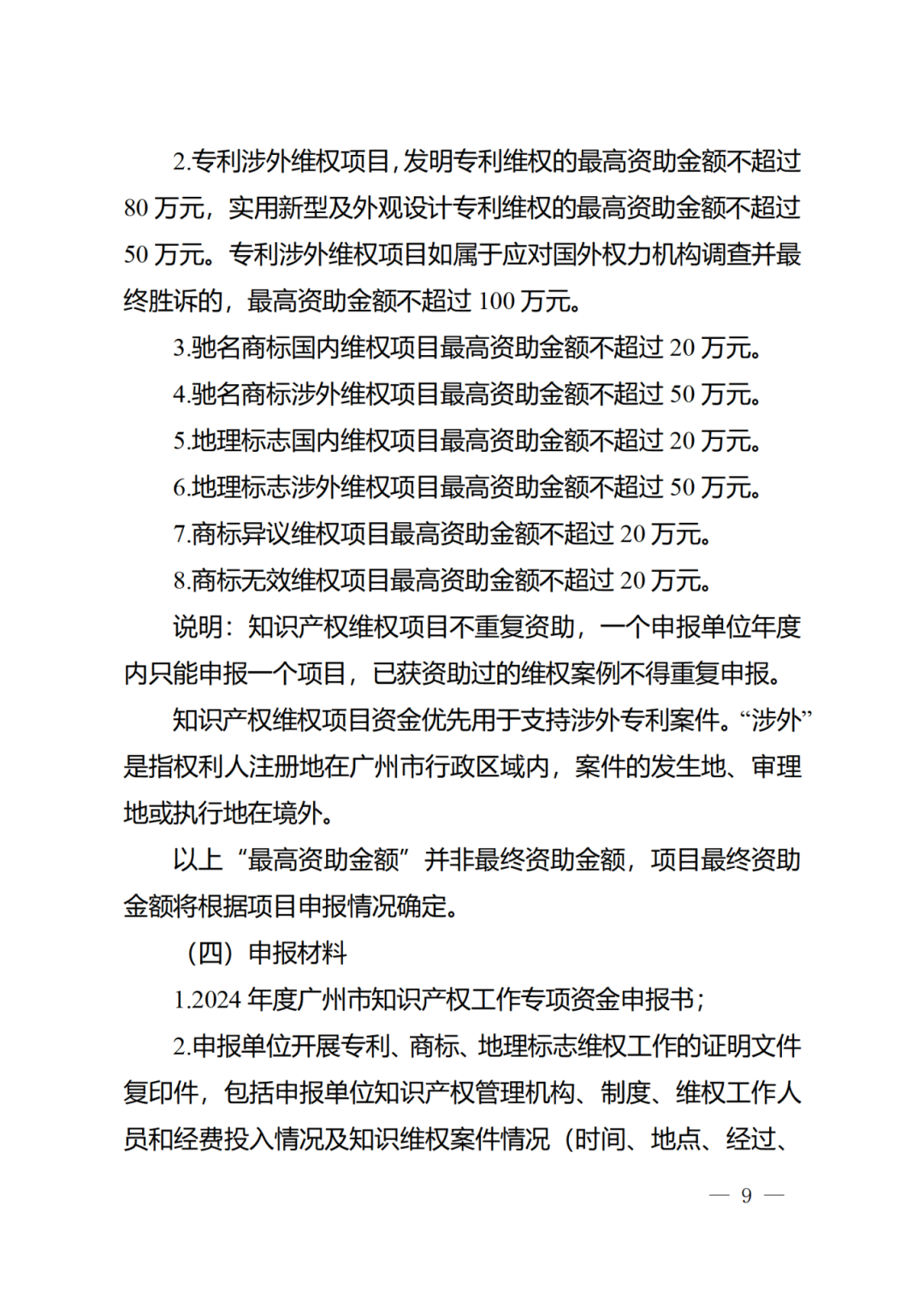 2.专利涉外维权项目，发明专利维权的最高资助金额不超过80万元，实用新型及外观设计专利维权的最高资助金额不超过50万元。专利涉外维权项目如属于应对国外权力机构调查并最终胜诉的，最高资助金额不超过100万元。

3.驰名商标国内维权项目最高资助金额不超过20万元。

4.驰名商标涉外维权项目最高资助金额不超过50万元。

5.地理标志国内维权项目最高资助金额不超过20万元。

6.地理标志涉外维权项目最高资助金额不超过50万元。

7.商标异议维权项目最高资助金额不超过20万元。

8.商标无效维权项目最高资助金额不超过20万元。

说明：知识产权维权项目不重复资助，一个申报单位年度内只能申报一个项目，已获资助过的维权案例不得重复申报。

知识产权维权项目资金优先用于支持涉外专利案件。“涉外”是指权利人注册地在广州市行政区域内，案件的发生地、审理地或执行地在境外。

以上“最高资助金额”并非最终资助金额，项目最终资助金额将根据项目申报情况确定。

（四）申报材料

1.2024年度广州市知识产权工作专项资金申报书；

2.申报单位开展专利、商标、地理标志维权工作的证明文件复印件，包括申报单位知识产权管理机构、制度、维权工作人员和经费投入情况及知识维权案件情况（时间、地点、经过、

— 9 —